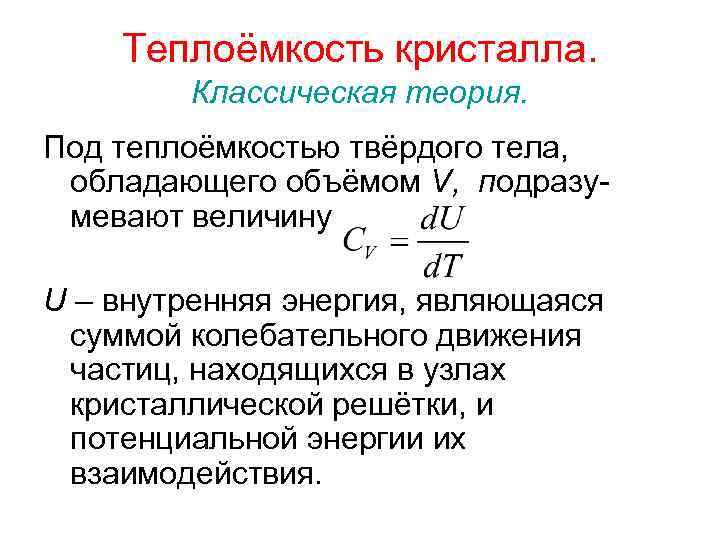 Теплоёмкость кристалла.
Классическая теория.

Под теплоёмкостью твёрдого тела, обладающего объёмом V, подразумевают величину $C_V = \frac{dU}{dT}$

U – внутренняя энергия, являющаяся суммой колебательного движения частиц, находящихся в узлах кристаллической решётки, и потенциальной энергии их взаимодействия.